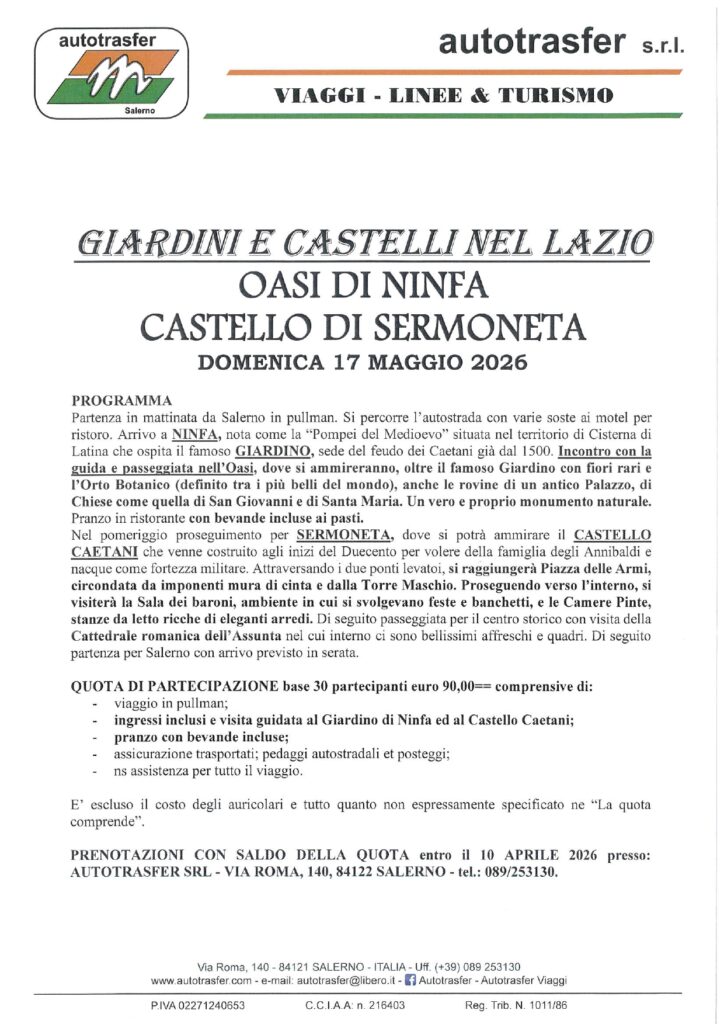 autotrasfer

Salerno

autotrasfer s.r.l.

VIAGGI - LINEE & TURISMO

GIARDINI E CASTELLI NEL LAZIO
OASI DI NINFA
CASTELLO DI SERMONETA
DOMENICA 17 MAGGIO 2026

PROGRAMMA
Partenza in mattinata da Salerno in pullman. Si percorre l'autostrada con varie soste ai motel per ristoro. Arrivo a NINFA, nota come la "Pompei del Medioevo" situata nel territorio di Cisterna di Latina che ospita il famoso GIARDINO, sede del feudo dei Caetani già dal 1500. Incontro con la guida e passeggiata nell'Oasi, dove si ammireranno, oltre il famoso Giardino con fiori rari e l'Orto Botanico (definito tra i più belli del mondo), anche le rovine di un antico Palazzo, di Chiese come quella di San Giovanni e di Santa Maria. Un vero e proprio monumento naturale. Pranzo in ristorante con bevande incluse ai pasti.
Nel pomeriggio proseguimento per SERMONETA, dove si potrà ammirare il CASTELLO CAETANI che venne costruito agli inizi del Duecento per volere della famiglia degli Annibaldi e nacque come fortezza militare. Attraversando i due ponti levatoi, si raggiungerà Piazza delle Armi, circondata da imponenti mura di cinta e dalla Torre Maschio. Proseguendo verso l'interno, si visiterà la Sala dei baroni, ambiente in cui si svolgevano feste e banchetti, e le Camere Pinte, stanze da letto ricche di eleganti arredi. Di seguito passeggiata per il centro storico con visita della Cattedrale romanica dell'Assunta nel cui interno ci sono bellissimi affreschi e quadri. Di seguito partenza per Salerno con arrivo previsto in serata.

QUOTA DI PARTECIPAZIONE base 30 partecipanti euro 90,00== comprensive di:
- viaggio in pullman;
- ingressi inclusi e visita guidata al Giardino di Ninfa ed al Castello Caetani;
- pranzo con bevande incluse;
- assicurazione trasportati; pedaggi autostradali et posteggi;
- ns assistenza per tutto il viaggio.

E' escluso il costo degli auricolari e tutto quanto non espressamente specificato ne "La quota comprende".

PRENOTAZIONI CON SALDO DELLA QUOTA entro il 10 APRILE 2026 presso: AUTOTRASFER SRL - VIA ROMA, 140, 84122 SALERNO - tel.: 089/253130.

Via Roma, 140 - 84121 SALERNO - ITALIA - Uff. (+39) 089 253130
www.autotrasfer.com - e-mail: autotrasfer@libero.it - Autotrasfer - Autotrasfer Viaggi

P.IVA 02271240653 C.C.I.A.A: n. 216403 Reg. Trib. N. 1011/86